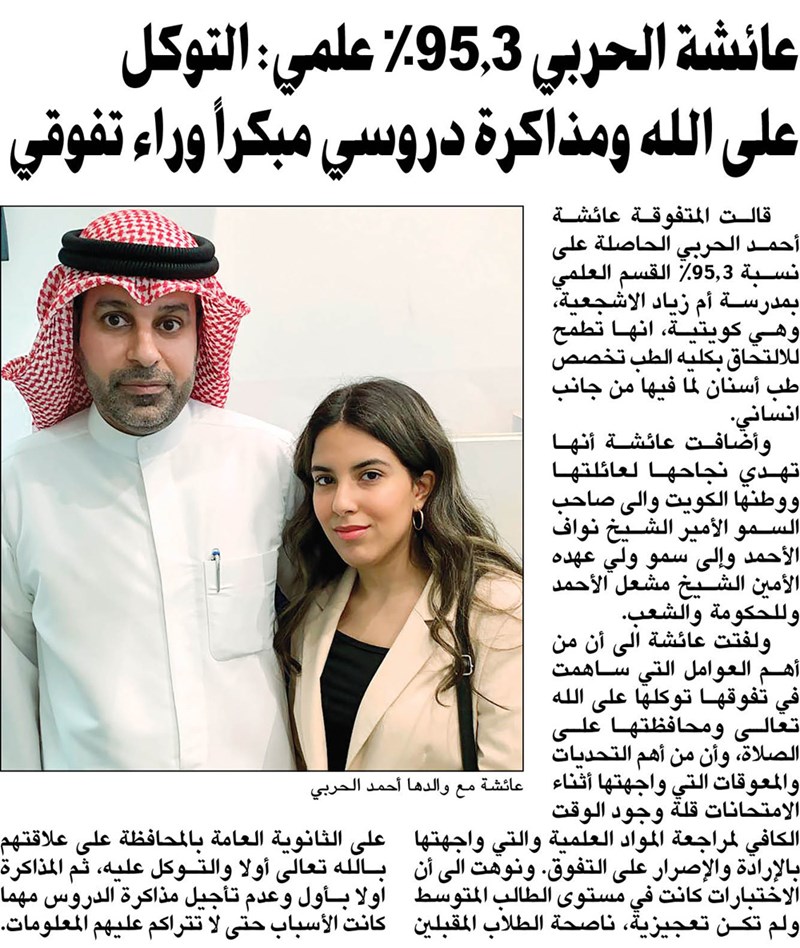 عائشة الحربي 95,3٪ علمي: التوكل على الله ومذاكرة دروسي مبكراً وراء تفوقي

قالت المتفوقة عائشة أحمد الحربي الحاصلة على نسبة 95,3٪ القسم العلمي بمدرسة أم زياد الاشجعية، وهي كويتية، انها تطمح للالتحاق بكليه الطب تخصص طب أسنان لما فيها من جانب انساني.

وأضافت عائشة أنها تهدي نجاحها لعائلتها ووطنها الكويت والى صاحب السمو الأمير الشيخ نواف الأحمد وإلى سمو ولي عهده الأمين الشيخ مشعل الأحمد وللحكومة والشعب.

ولفتت عائشة الى أن من أهم العوامل التي ساهمت في تفوقها توكلها على الله تعالى ومحافظتها على الصلاة، وأن من أهم التحديات والمعوقات التي واجهتها أثناء الامتحانات قلة وجود الوقت الكافي لمراجعة المواد العلمية والتي واجهتها بالإرادة والإصرار على التفوق. ونوهت الى أن الاختبارات كانت في مستوى الطالب المتوسط ولم تكن تعجيزية، ناصحة الطلاب المقبلين على الثانوية العامة بالمحافظة على علاقتهم بالله تعالى أولا والتوكل عليه، ثم المذاكرة اولا بأول وعدم تأجيل مذاكرة الدروس مهما كانت الأسباب حتى لا تتراكم عليهم المعلومات.

عائشة مع والدها أحمد الحربي